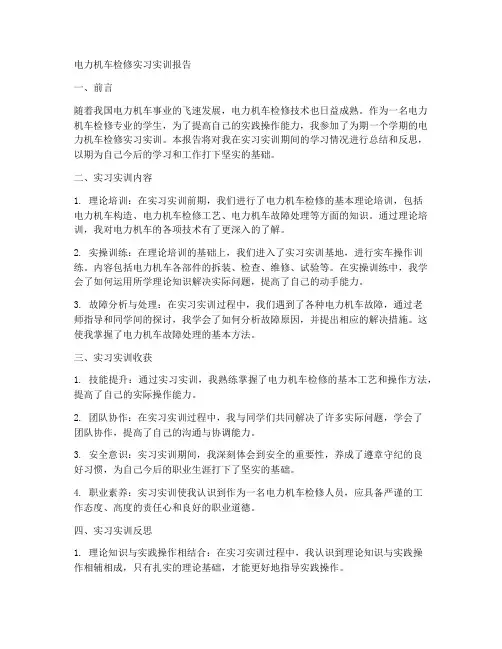 电力机车检修实习实训报告

一、前言

随着我国电力机车事业的飞速发展，电力机车检修技术也日益成熟。作为一名电力机车检修专业的学生，为了提高自己的实践操作能力，我参加了为期一个学期的电力机车检修实习实训。本报告将对我在实习实训期间的学习情况进行总结和反思，以期为自己今后的学习和工作打下坚实的基础。

二、实习实训内容

1. 理论培训：在实习实训前期，我们进行了电力机车检修的基本理论培训，包括电力机车构造、电力机车检修工艺、电力机车故障处理等方面的知识。通过理论培训，我对电力机车的各项技术有了更深入的了解。

2. 实操训练：在理论培训的基础上，我们进入了实习实训基地，进行实车操作训练。内容包括电力机车各部件的拆装、检查、维修、试验等。在实操训练中，我学会了如何运用所学理论知识解决实际问题，提高了自己的动手能力。

3. 故障分析与处理：在实习实训过程中，我们遇到了各种电力机车故障，通过老师指导和同学间的探讨，我学会了如何分析故障原因，并提出相应的解决措施。这使我掌握了电力机车故障处理的基本方法。

三、实习实训收获

1. 技能提升：通过实习实训，我熟练掌握了电力机车检修的基本工艺和操作方法，提高了自己的实际操作能力。

2. 团队协作：在实习实训过程中，我与同学们共同解决了许多实际问题，学会了团队协作，提高了自己的沟通与协调能力。

3. 安全意识：实习实训期间，我深刻体会到安全的重要性，养成了遵章守纪的良好习惯，为自己今后的职业生涯打下了坚实的基础。

4. 职业素养：实习实训使我认识到作为一名电力机车检修人员，应具备严谨的工作态度、高度的责任心和良好的职业道德。

四、实习实训反思

1. 理论知识与实践操作相结合：在实习实训过程中，我认识到理论知识与实践操作相辅相成，只有扎实的理论基础，才能更好地指导实践操作。